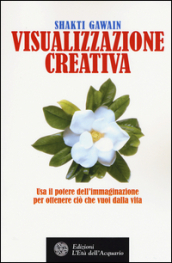 SHAKTI GAWAIN
VISUALIZZAZIONE CREATIVA

Usa il potere dell'immaginazione per ottenere ciò che vuoi dalla vita

Edizioni L'Età dell'Acquario